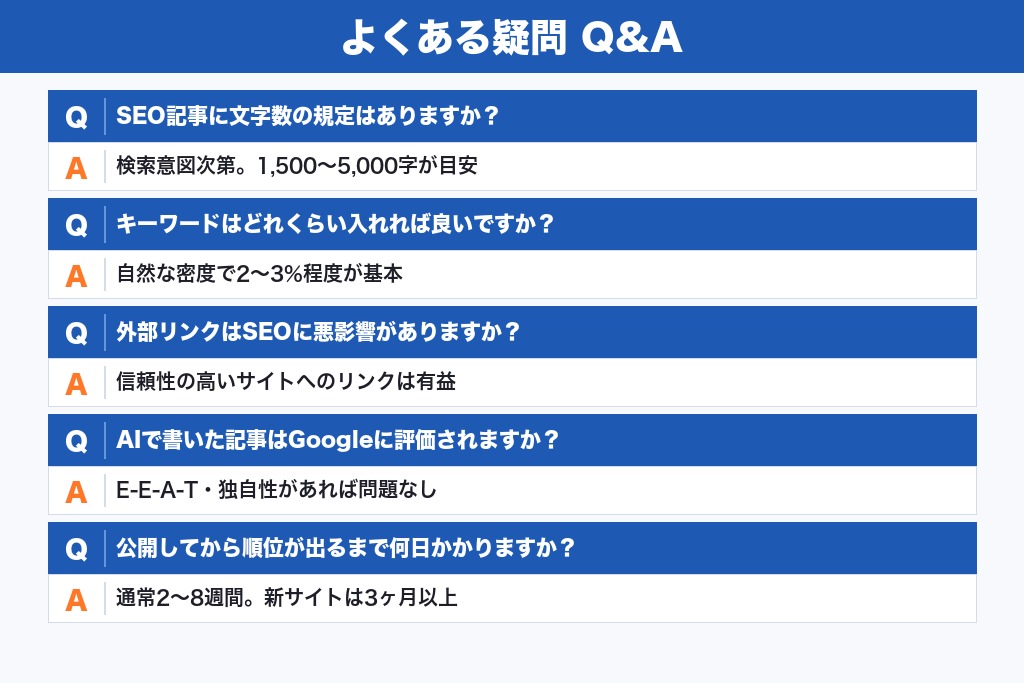 よくある疑問 Q&A

Q SEO記事に文字数の規定はありますか？

A 検索意図次第。1,500〜5,000字が目安

Q キーワードはどれくらい入れれば良いですか？

A 自然な密度で2〜3%程度が基本

Q 外部リンクはSEOに悪影響がありますか？

A 信頼性の高いサイトへのリンクは有益

Q AIで書いた記事はGoogleに評価されますか？

A E-E-A-T・独自性があれば問題なし

Q 公開してから順位が出るまで何日かかりますか？

A 通常2〜8週間。新サイトは3ヶ月以上